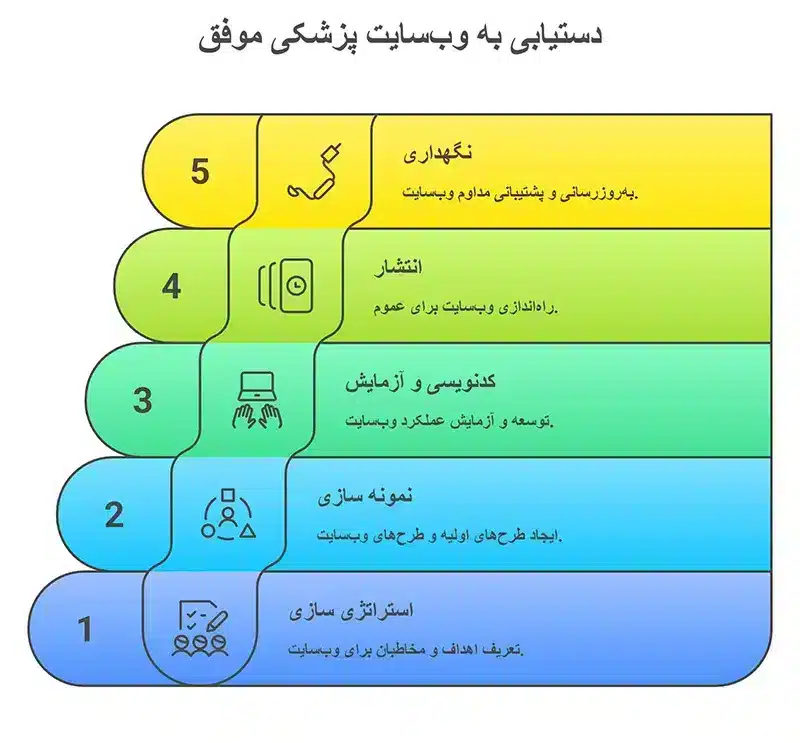 دستیابی به وب‌سایت پزشکی موفق

5
نگهداری
به‌روزرسانی و پشتیبانی مداوم وب‌سایت.

4
انتشار
راه‌اندازی وب‌سایت برای عموم.

3
کدنویسی و آزمایش
توسعه و آزمایش عملکرد وب‌سایت.

2
نمونه سازی
ایجاد طرح‌های اولیه و طرح‌های وب‌سایت.

1
استراتژی سازی
تعریف اهداف و مخاطبان برای وب‌سایت.